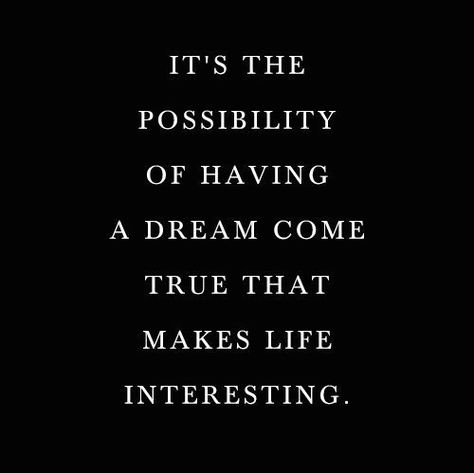 IT'S THE POSSIBILITY OF HAVING A DREAM COME TRUE THAT MAKES LIFE INTERESTING.